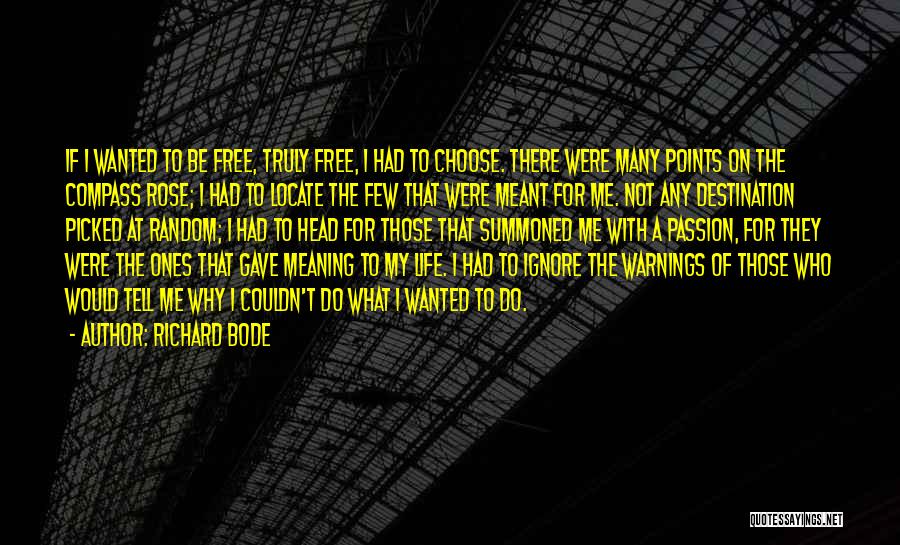 IF I WANTED TO BE FREE, TRULY FREE, I HAD TO CHOOSE. THERE WERE MANY POINTS ON THE COMPASS ROSE; I HAD TO LOCATE THE FEW THAT WERE MEANT FOR ME. NOT ANY DESTINATION PICKED AT RANDOM; I HAD TO HEAD FOR THOSE THAT SUMMONED ME WITH A PASSION, FOR THEY WERE THE ONES THAT GAVE MEANING TO MY LIFE. I HAD TO IGNORE THE WARNINGS OF THOSE WHO WOULD TELL ME WHY I COULDN'T DO WHAT I WANTED TO DO.

- AUTHOR: RICHARD BODE

QUOTESSAYINGS.NET